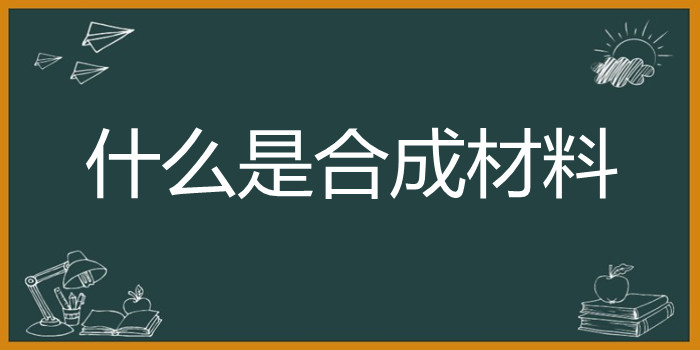 什么是合成材料